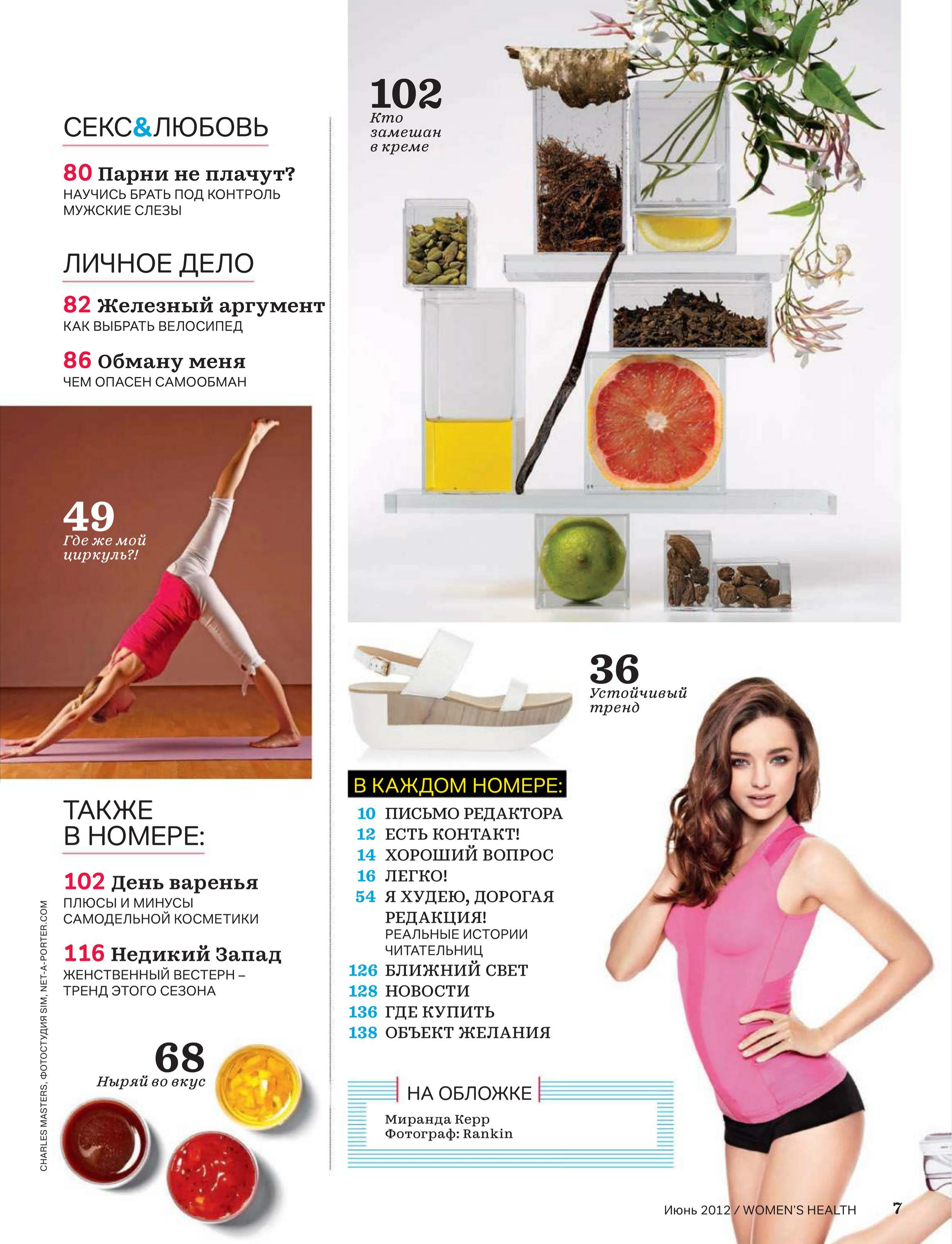 СЕКС&ЛЮБОВЬ

80 Парни не плачут?
НАУЧИСЬ БРАТЬ ПОД КОНТРОЛЬ МУЖСКИЕ СЛЕЗЫ

ЛИЧНОЕ ДЕЛО

82 Железный аргумент
КАК ВЫБРАТЬ ВЕЛОСИПЕД

86 Обману меня
ЧЕМ ОПАСЕН САМООБМАН

49
Где же мой циркуль?!

ТАКЖЕ В НОМЕРЕ:

102 День варенья
ПЛЮСЫ И МИНУСЫ САМОДЕЛЬНОЙ КОСМЕТИКИ

116 Недикий Запад
ЖЕНСТВЕННЫЙ ВЕСТЕРН – ТРЕНД ЭТОГО СЕЗОНА

68
Ныряй во вкус

CHARLES MASTERS, ФОТОСТУДИЯ SIM, NET-A-PORTER.COM

102
Кто замешан в креме

36
Устойчивый тренд

В КАЖДОМ НОМЕРЕ:
10 ПИСЬМО РЕДАКТОРА
12 ЕСТЬ КОНТАКТ!
14 ХОРОШИЙ ВОПРОС
16 ЛЕГКО!
54 Я ХУДЕЮ, ДОРОГАЯ РЕДАКЦИЯ!
РЕАЛЬНЫЕ ИСТОРИИ ЧИТАТЕЛЬНИЦ
126 БЛИЖНИЙ СВЕТ
128 НОВОСТИ
136 ГДЕ КУПИТЬ
138 ОБЪЕКТ ЖЕЛАНИЯ

НА ОБЛОЖКЕ
Миранда Керр
Фотограф: Rankin

Июнь 2012 / WOMEN'S HEALTH 7